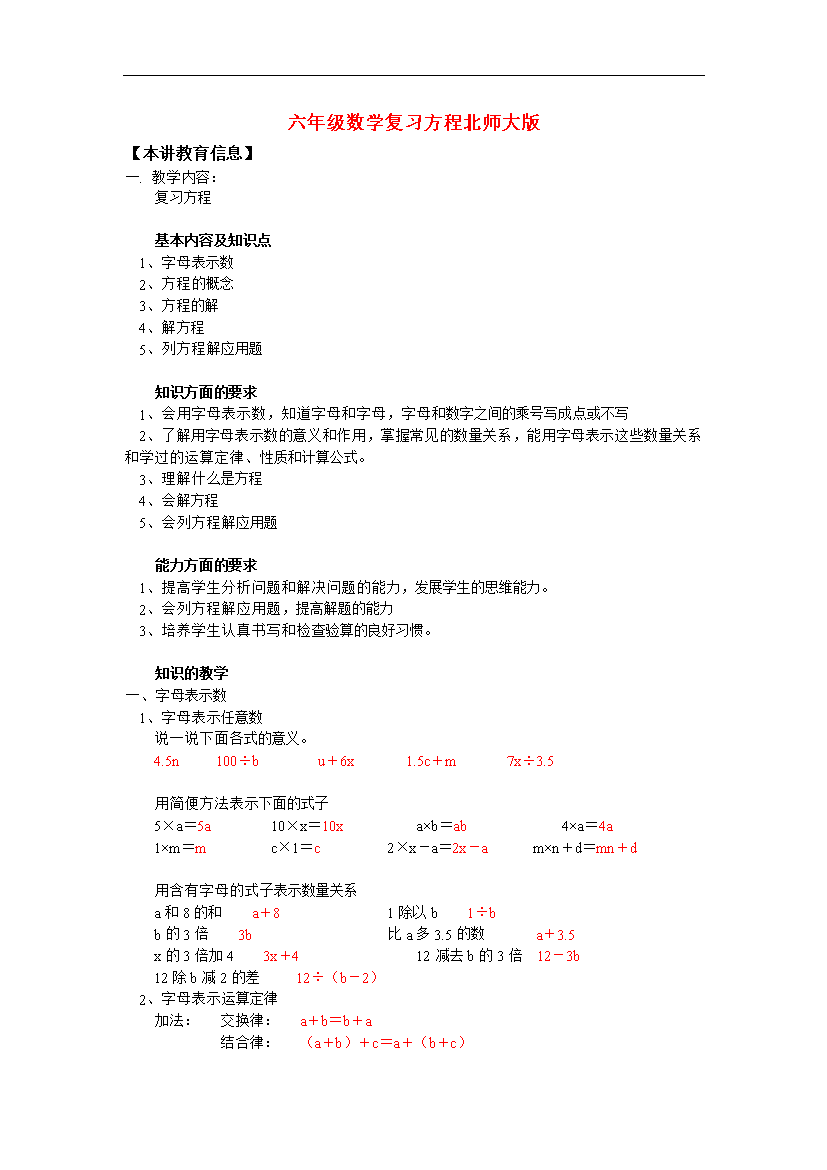 六年级数学复习方程北师大版

【本讲教育信息】

一. 教学内容：

复习方程

基本内容及知识点

1、字母表示数

2、方程的概念

3、方程的解

4、解方程

5、列方程解应用题

知识方面的要求

1、会用字母表示数，知道字母和字母，字母和数字之间的乘号写成点或不写

2、了解用字母表示数的意义和作用，掌握常见的数量关系，能用字母表示这些数量关系和学过的运算定律、性质和计算公式。

3、理解什么是方程

4、会解方程

5、会列方程解应用题

能力方面的要求

1、提高学生分析问题和解决问题的能力，发展学生的思维能力。

2、会列方程解应用题，提高解题的能力

3、培养学生认真书写和检查验算的良好习惯。

知识的教学

一、字母表示数

1、字母表示任意数

说一说下面各式的意义。

4.5n　100÷b　u＋6x　1.5c＋m　7x÷3.5

用简便方法表示下面的式子

5×a＝5a　10×x＝10x　a×b＝ab　4×a＝4a

1×m＝m　c×1＝c　2×x－a＝2x－a　m×n＋d＝mn＋d

用含有字母的式子表示数量关系

a 和 8 的和　a＋8　1 除以 b　1÷b

b 的 3 倍　3b　比 a 多 3.5 的数　a＋3.5

x 的 3 倍加 4　3x＋4　12 减去 b 的 3 倍　12－3b

12 除 b 减 2 的差　12÷（b－2）

2、字母表示运算定律

加法：　交换律：　a＋b＝b＋a

结合律：　（a＋b）＋c＝a＋（b＋c）